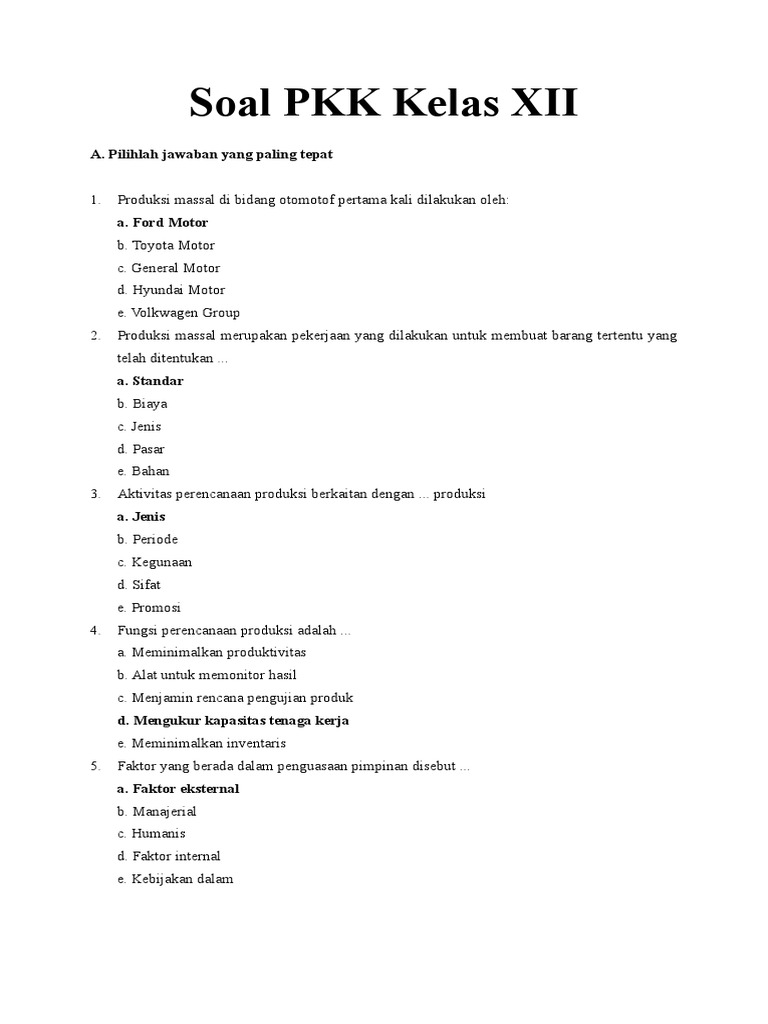 Soal PKK Kelas XII

A. Pilihlah jawaban yang paling tepat

1. Produksi massal di bidang otomotof pertama kali dilakukan oleh:
a. Ford Motor
b. Toyota Motor
c. General Motor
d. Hyundai Motor
e. Volkwagen Group
2. Produksi massal merupakan pekerjaan yang dilakukan untuk membuat barang tertentu yang telah ditentukan ...
a. Standar
b. Biaya
c. Jenis
d. Pasar
e. Bahan
3. Aktivitas perencanaan produksi berkaitan dengan ... produksi
a. Jenis
b. Periode
c. Kegunaan
d. Sifat
e. Promosi
4. Fungsi perencanaan produksi adalah ...
a. Meminimalkan produktivitas
b. Alat untuk memonitor hasil
c. Menjamin rencana pengujian produk
d. Mengukur kapasitas tenaga kerja
e. Meminimalkan inventaris
5. Faktor yang berada dalam penguasaan pimpinan disebut ...
a. Faktor eksternal
b. Manajerial
c. Humanis
d. Faktor internal
e. Kebijakan dalam